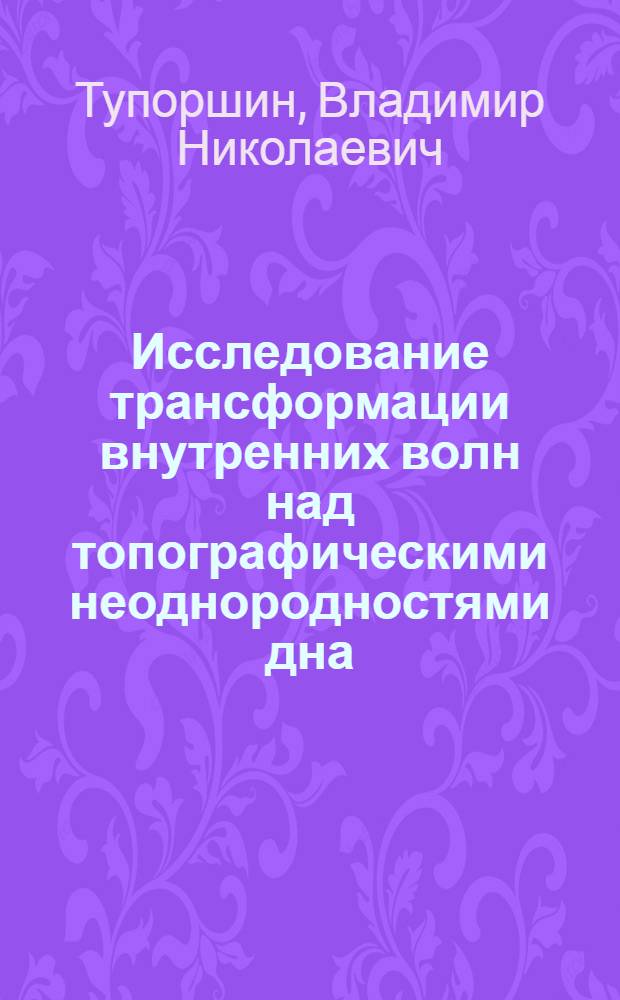 Тупоршин, Владимир Николаевич

Исследование трансформации внутренних волн над топографическими неоднородностями дна